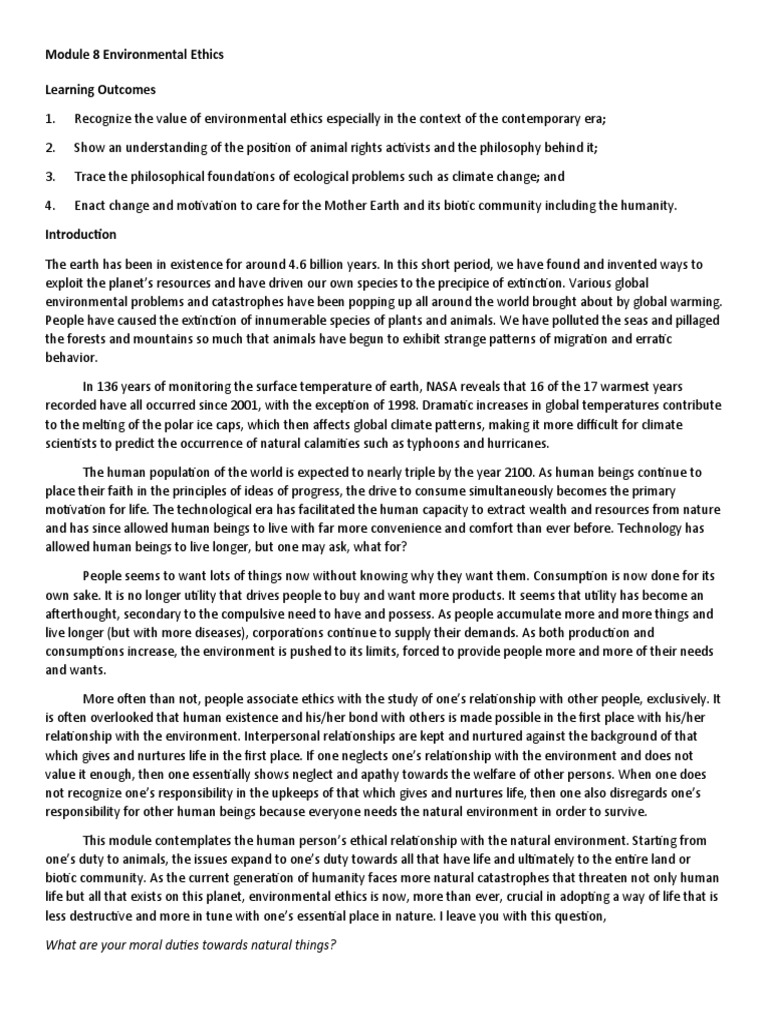 Module 8 Environmental Ethics

Learning Outcomes

1. Recognize the value of environmental ethics especially in the context of the contemporary era;

2. Show an understanding of the position of animal rights activists and the philosophy behind it;

3. Trace the philosophical foundations of ecological problems such as climate change; and

4. Enact change and motivation to care for the Mother Earth and its biotic community including the humanity.

Introduction

The earth has been in existence for around 4.6 billion years. In this short period, we have found and invented ways to exploit the planet's resources and have driven our own species to the precipice of extinction. Various global environmental problems and catastrophes have been popping up all around the world brought about by global warming. People have caused the extinction of innumerable species of plants and animals. We have polluted the seas and pillaged the forests and mountains so much that animals have begun to exhibit strange patterns of migration and erratic behavior.

In 136 years of monitoring the surface temperature of earth, NASA reveals that 16 of the 17 warmest years recorded have all occurred since 2001, with the exception of 1998. Dramatic increases in global temperatures contribute to the melting of the polar ice caps, which then affects global climate patterns, making it more difficult for climate scientists to predict the occurrence of natural calamities such as typhoons and hurricanes.

The human population of the world is expected to nearly triple by the year 2100. As human beings continue to place their faith in the principles of ideas of progress, the drive to consume simultaneously becomes the primary motivation for life. The technological era has facilitated the human capacity to extract wealth and resources from nature and has since allowed human beings to live with far more convenience and comfort than ever before. Technology has allowed human beings to live longer, but one may ask, what for?

People seems to want lots of things now without knowing why they want them. Consumption is now done for its own sake. It is no longer utility that drives people to buy and want more products. It seems that utility has become an afterthought, secondary to the compulsive need to have and possess. As people accumulate more and more things and live longer (but with more diseases), corporations continue to supply their demands. As both production and consumptions increase, the environment is pushed to its limits, forced to provide people more and more of their needs and wants.

More often than not, people associate ethics with the study of one's relationship with other people, exclusively. It is often overlooked that human existence and his/her bond with others is made possible in the first place with his/her relationship with the environment. Interpersonal relationships are kept and nurtured against the background of that which gives and nurtures life in the first place. If one neglects one's relationship with the environment and does not value it enough, then one essentially shows neglect and apathy towards the welfare of other persons. When one does not recognize one's responsibility in the upkeeps of that which gives and nurtures life, then one also disregards one's responsibility for other human beings because everyone needs the natural environment in order to survive.

This module contemplates the human person's ethical relationship with the natural environment. Starting from one's duty to animals, the issues expand to one's duty towards all that have life and ultimately to the entire land or biotic community. As the current generation of humanity faces more natural catastrophes that threaten not only human life but all that exists on this planet, environmental ethics is now, more than ever, crucial in adopting a way of life that is less destructive and more in tune with one's essential place in nature. I leave you with this question,

What are your moral duties towards natural things?